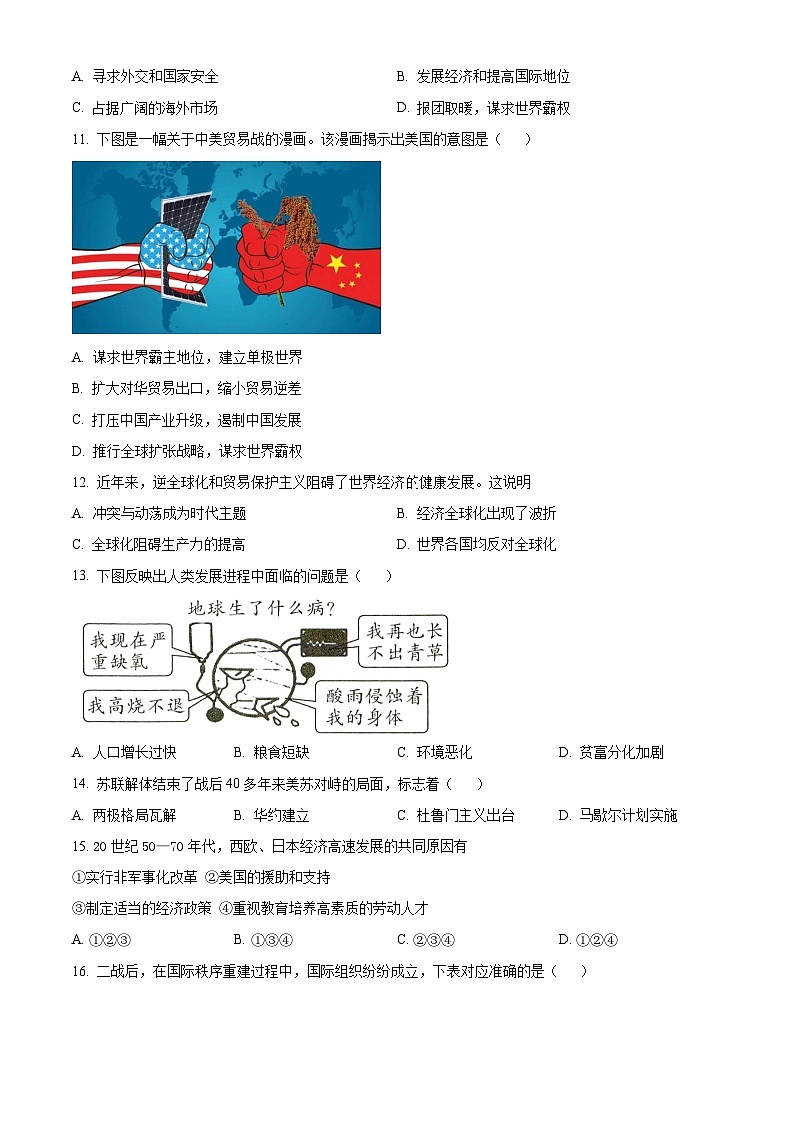 A. 寻求外交和国家安全

B. 发展经济和提高国际地位

C. 占据广阔的海外市场

D. 报团取暖，谋求世界霸权

11. 下图是一幅关于中美贸易战的漫画。该漫画揭示出美国的意图是（　　）

A. 谋求世界霸主地位，建立单极世界

B. 扩大对华贸易出口，缩小贸易逆差

C. 打压中国产业升级，遏制中国发展

D. 推行全球扩张战略，谋求世界霸权

12. 近年来，逆全球化和贸易保护主义阻碍了世界经济的健康发展。这说明

A. 冲突与动荡成为时代主题

B. 经济全球化出现了波折

C. 全球化阻碍生产力的提高

D. 世界各国均反对全球化

13. 下图反映出人类发展进程中面临的问题是（　　）

地球生了什么病?

我现在严重缺氧

我再也长不出青草

我高烧不退

酸雨侵蚀着我的身体

A. 人口增长过快

B. 粮食短缺

C. 环境恶化

D. 贫富分化加剧

14. 苏联解体结束了战后40多年来美苏对峙的局面，标志着（　　）

A. 两极格局瓦解

B. 华约建立

C. 杜鲁门主义出台

D. 马歇尔计划实施

15. 20世纪50—70年代，西欧、日本经济高速发展的共同原因有

①实行非军事化改革 ②美国的援助和支持

③制定适当的经济政策 ④重视教育培养高素质的劳动人才

A. ①②③

B. ①③④

C. ②③④

D. ①②④

16. 二战后，在国际秩序重建过程中，国际组织纷纷成立，下表对应准确的是（　　）